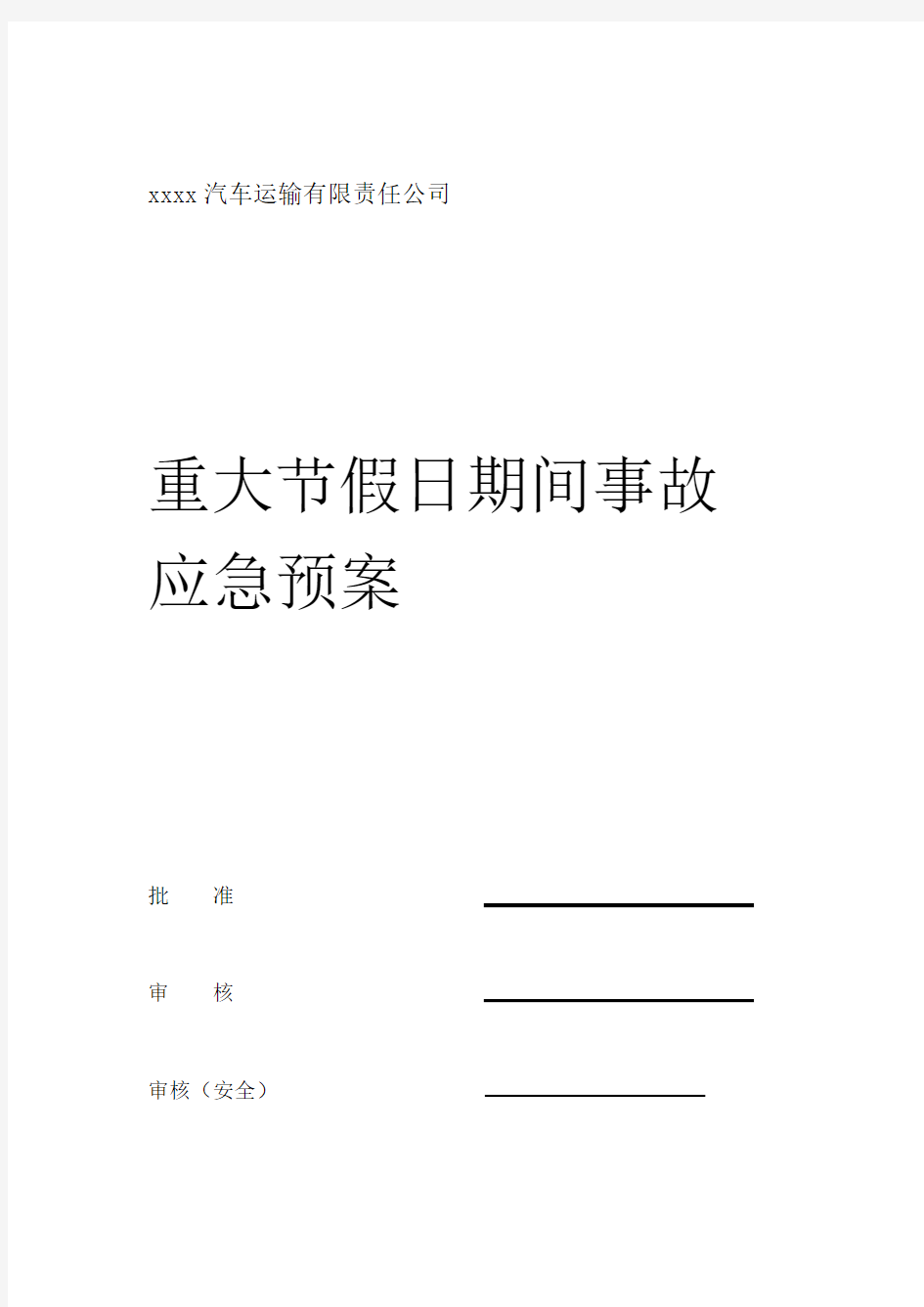 xxxx汽车运输有限责任公司

重大节假日期间事故应急预案

批　　准

审　　核

审核（安全）